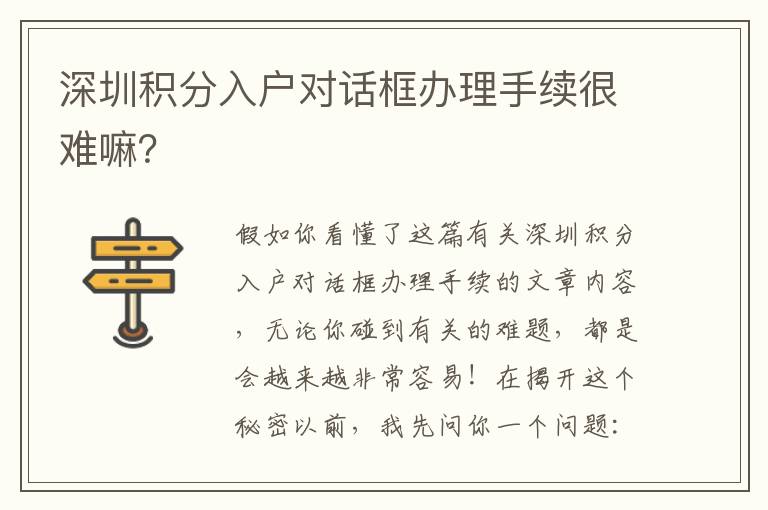 深圳积分入户对话框办理手续很难嘛?

假如你看懂了这篇有关深圳积分入户对话框办理手续的文章内容，无论你碰到有关的难题，都是会越来越非常容易！在揭开这个秘密以前，我先问你一个问题: